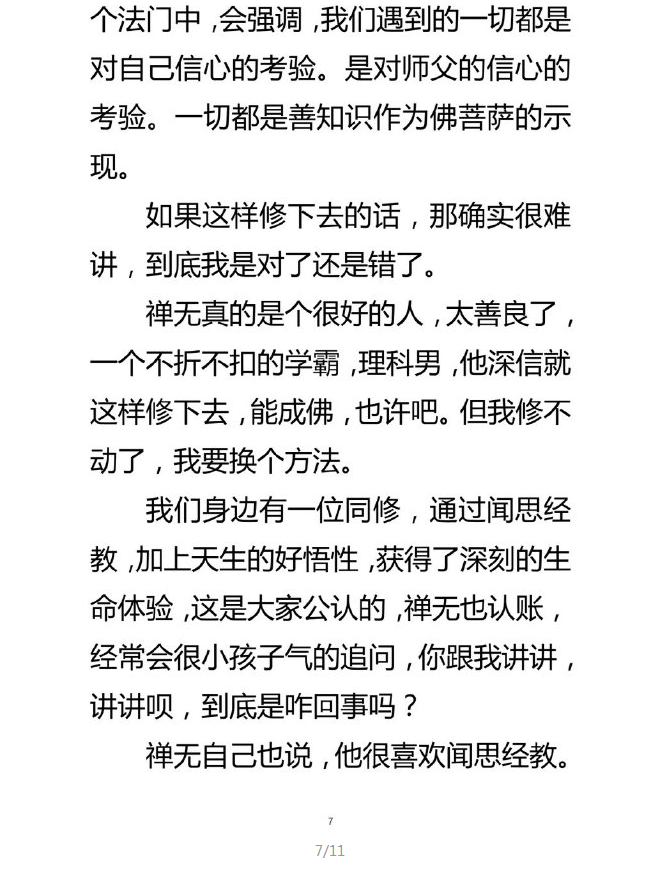 个法门中，会强调，我们遇到的一切都是对自己信心的考验。是对师父的信心的考验。一切都是善知识作为佛菩萨的示现。

如果这样修下去的话，那确实很难讲，到底我是对了还是错了。

禅无真的是个很好的人，太善良了，一个不折不扣的学霸，理科男，他深信就这样修下去，能成佛，也许吧。但我修不动了，我要换个方法。

我们身边有一位同修，通过闻思经教，加上天生的好悟性，获得了深刻的生命体验，这是大家公认的，禅无也认账，经常会很小孩子气的追问，你跟我讲讲，讲讲呗，到底是咋回事吗？

禅无自己也说，他很喜欢闻思经教。

7

7/11